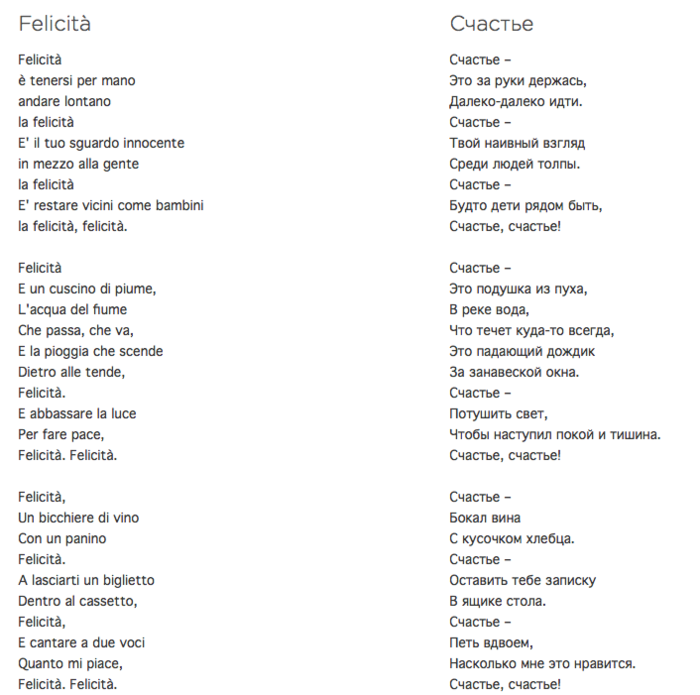 Felicità

Felicità
è tenersi per mano
andare lontano
la felicità
E' il tuo sguardo innocente
in mezzo alla gente
la felicità
E' restare vicini come bambini
la felicità, felicità.

Felicità
E un cuscino di piume,
L'acqua del fiume
Che passa, che va,
E la pioggia che scende
Dietro alle tende,
Felicità.
E abbassare la luce
Per fare pace,
Felicità. Felicità.

Felicità,
Un bicchiere di vino
Con un panino
Felicità.
A lasciarti un biglietto
Dentro al cassetto,
Felicità,
E cantare a due voci
Quanto mi piace,
Felicità. Felicità.

Счастье

Счастье –
Это за руки держась,
Далеко-далеко идти.
Счастье –
Твой наивный взгляд
Среди людей толпы.
Счастье –
Будто дети рядом быть,
Счастье, счастье!

Счастье –
Это подушка из пуха,
В реке вода,
Что течет куда-то всегда,
Это падающий дождик
За занавеской окна.
Счастье –
Потушить свет,
Чтобы наступил покой и тишина.
Счастье, счастье!

Счастье –
Бокал вина
С кусочком хлебца.
Счастье –
Оставить тебе записку
В ящике стола.
Счастье –
Петь вдвоем,
Насколько мне это нравится.
Счастье, счастье!